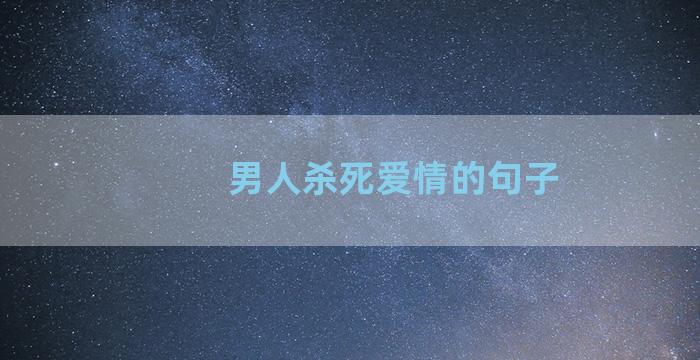 男人杀死爱情的句子